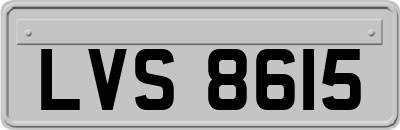 LVS 8615